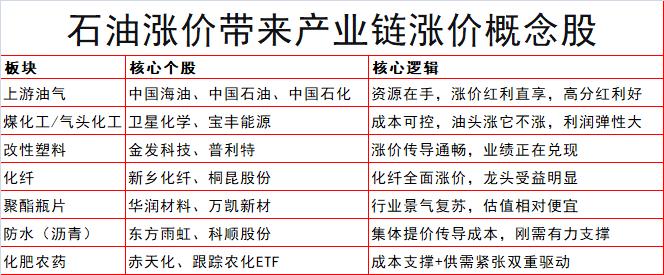 石油涨价带来产业链涨价概念股

| 板块 | 核心个股 | 核心逻辑 |
|---|---|---|
| 上游油气 | 中国海油、中国石油、中国石化 | 资源在手，涨价红利直享，高分红利好 |
| 煤化工/气头化工 | 卫星化学、宝丰能源 | 成本可控，油头涨它不涨，利润弹性大 |
| 改性塑料 | 金发科技、普利特 | 涨价传导通畅，业绩正在兑现 |
| 化纤 | 新乡化纤、桐昆股份 | 化纤全面涨价，龙头受益明显 |
| 聚酯瓶片 | 华润材料、万凯新材 | 行业景气复苏，估值相对便宜 |
| 防水（沥青） | 东方雨虹、科顺股份 | 集体提价传导成本，刚需有力支撑 |
| 化肥农药 | 赤天化、跟踪农化ETF | 成本支撑+供需紧张双重驱动 |